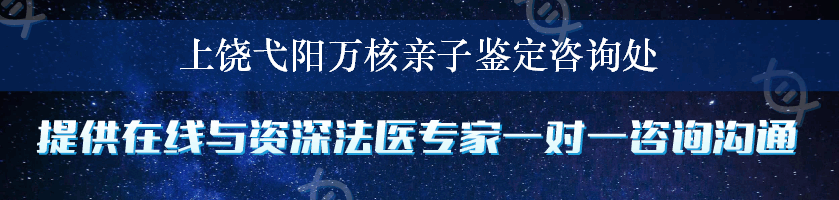 上饶弋阳万核亲子鉴定咨询处

提供在线与资深法医专家一对一咨询沟通